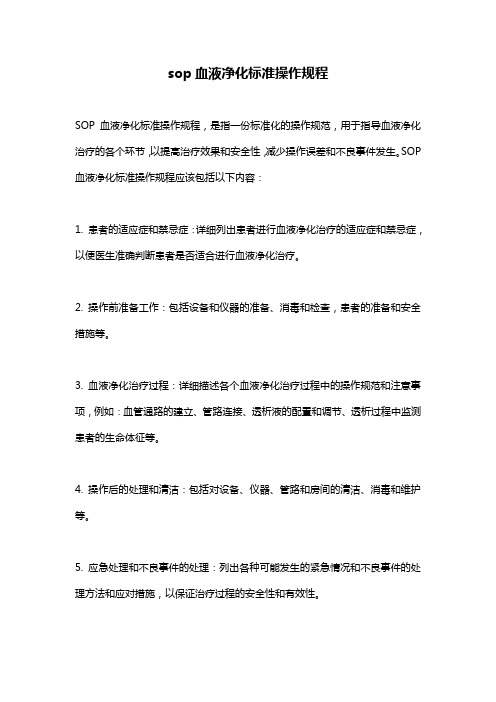 sop 血液净化标准操作规程

SOP 血液净化标准操作规程，是指一份标准化的操作规范，用于指导血液净化治疗的各个环节，以提高治疗效果和安全性，减少操作误差和不良事件发生。SOP 血液净化标准操作规程应该包括以下内容：

1. 患者的适应症和禁忌症：详细列出患者进行血液净化治疗的适应症和禁忌症，以便医生准确判断患者是否适合进行血液净化治疗。

2. 操作前准备工作：包括设备和仪器的准备、消毒和检查，患者的准备和安全措施等。

3. 血液净化治疗过程：详细描述各个血液净化治疗过程中的操作规范和注意事项，例如：血管通路的建立、管路连接、透析液的配置和调节、透析过程中监测患者的生命体征等。

4. 操作后的处理和清洁：包括对设备、仪器、管路和房间的清洁、消毒和维护等。

5. 应急处理和不良事件的处理：列出各种可能发生的紧急情况和不良事件的处理方法和应对措施，以保证治疗过程的安全性和有效性。